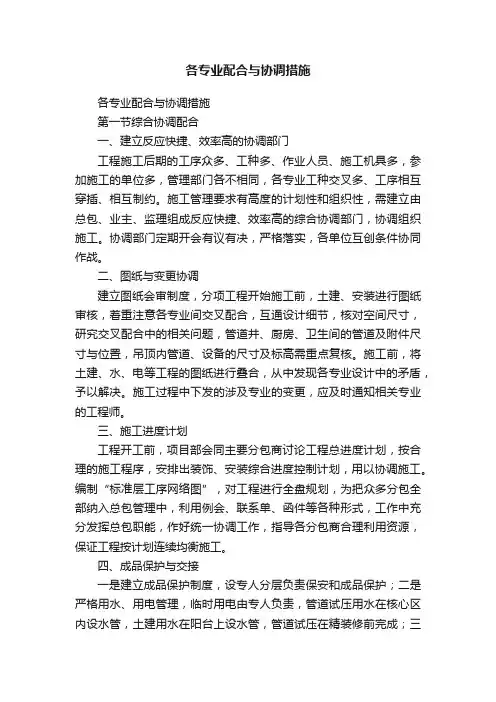 各专业配合与协调措施

各专业配合与协调措施

第一节综合协调配合

一、建立反应快捷、效率高的协调部门

工程施工后期的工序众多、工种多、作业人员、施工机具多，参加施工的单位多，管理部门各不相同，各专业工种交叉多、工序相互穿插、相互制约。施工管理要求有高度的计划性和组织性，需建立由总包、业主、监理组成反应快捷、效率高的综合协调部门，协调组织施工。协调部门定期开会有议有决，严格落实，各单位互创条件协同作战。

二、图纸与变更协调

建立图纸会审制度，分项工程开始施工前，土建、安装进行图纸审核，着重注意各专业间交叉配合，互通设计细节，核对空间尺寸，研究交叉配合中的相关问题，管道井、厨房、卫生间的管道及附件尺寸与位置，吊顶内管道、设备的尺寸及标高需重点复核。施工前，将土建、水、电等工程的图纸进行叠合，从中发现各专业设计中的矛盾，予以解决。施工过程中下发的涉及专业的变更，应及时通知相关专业的工程师。

三、施工进度计划

工程开工前，项目部会同主要分包商讨论工程总进度计划，按合理的施工程序，安排出装饰、安装综合进度控制计划，用以协调施工。编制“标准层工序网络图”，对工程进行全盘规划，为把众多分包全部纳入总包管理中，利用例会、联系单、函件等各种形式，工作中充分发挥总包职能，作好统一协调工作，指导各分包商合理利用资源，保证工程按计划连续均衡施工。

四、成品保护与交接

一是建立成品保护制度，设专人分层负责保安和成品保护；二是严格用水、用电管理，临时用电由专人负责，管道试压用水在核心区内设水管，土建用水在阳台上设水管，管道试压在精装修前完成；三